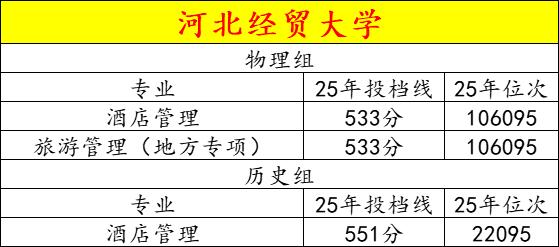 河北经贸大学

物理组

| 专业 | 25年投档线 | 25年位次 |
|---|---|---|
| 酒店管理 | 533分 | 106095 |
| 旅游管理（地方专项） | 533分 | 106095 |

历史组

| 专业 | 25年投档线 | 25年位次 |
|---|---|---|
| 酒店管理 | 551分 | 22095 |